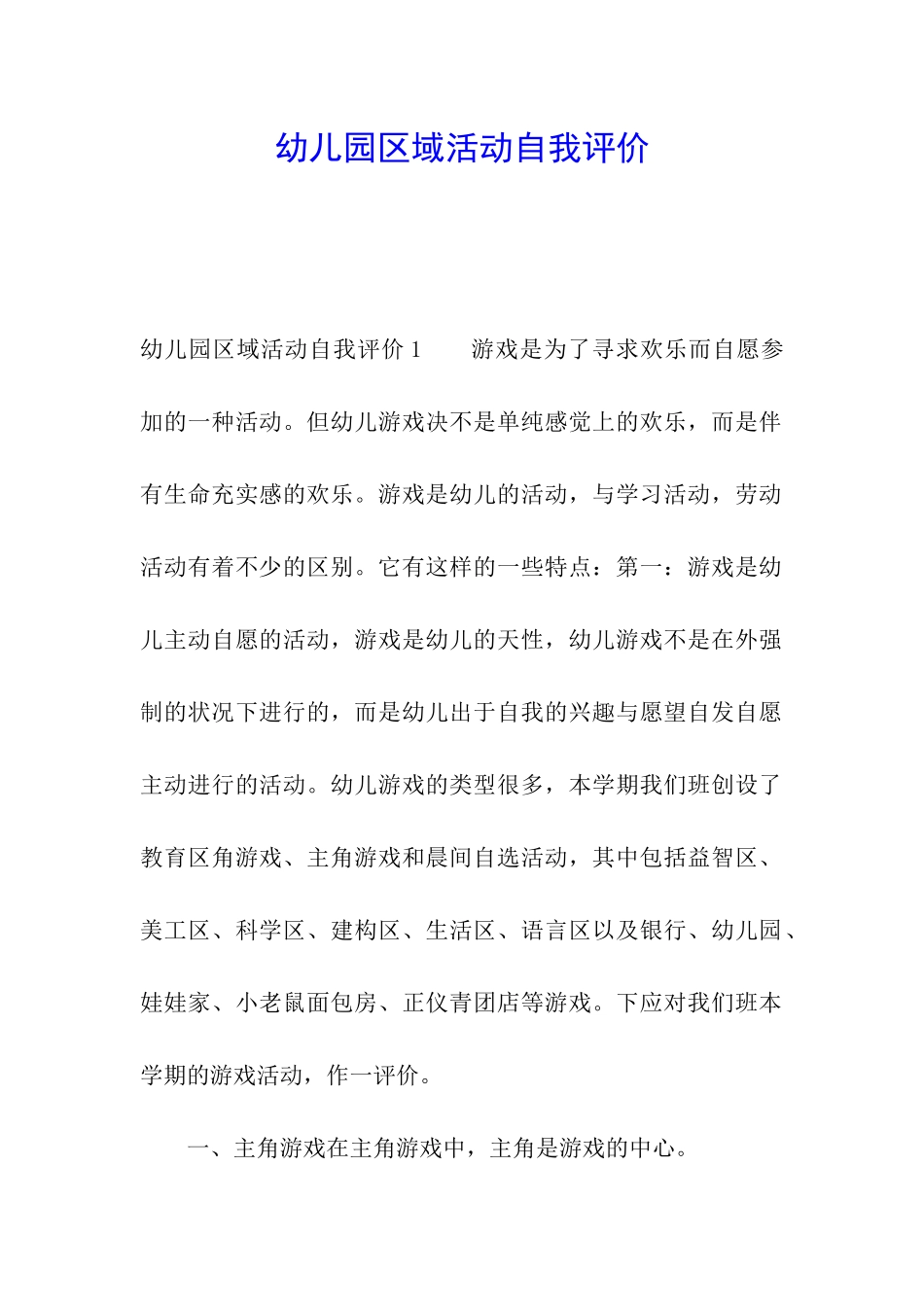 幼儿园区域活动自我评价

幼儿园区域活动自我评价 1　　游戏是为了寻求欢乐而自愿参加的一种活动。但幼儿游戏决不是单纯感觉上的欢乐，而是伴有生命充实感的欢乐。游戏是幼儿的活动，与学习活动，劳动活动有着不少的区别。它有这样的一些特点：第一：游戏是幼儿主动自愿的活动，游戏是幼儿的天性，幼儿游戏不是在外强制的状况下进行的，而是幼儿出于自我的兴趣与愿望自发自愿主动进行的活动。幼儿游戏的类型很多，本学期我们班创设了教育区角游戏、主角游戏和晨间自选活动，其中包括益智区、美工区、科学区、建构区、生活区、语言区以及银行、幼儿园、娃娃家、小老鼠面包房、正仪青团店等游戏。下应对我们班本学期的游戏活动，作一评价。

一、主角游戏在主角游戏中，主角是游戏的中心。